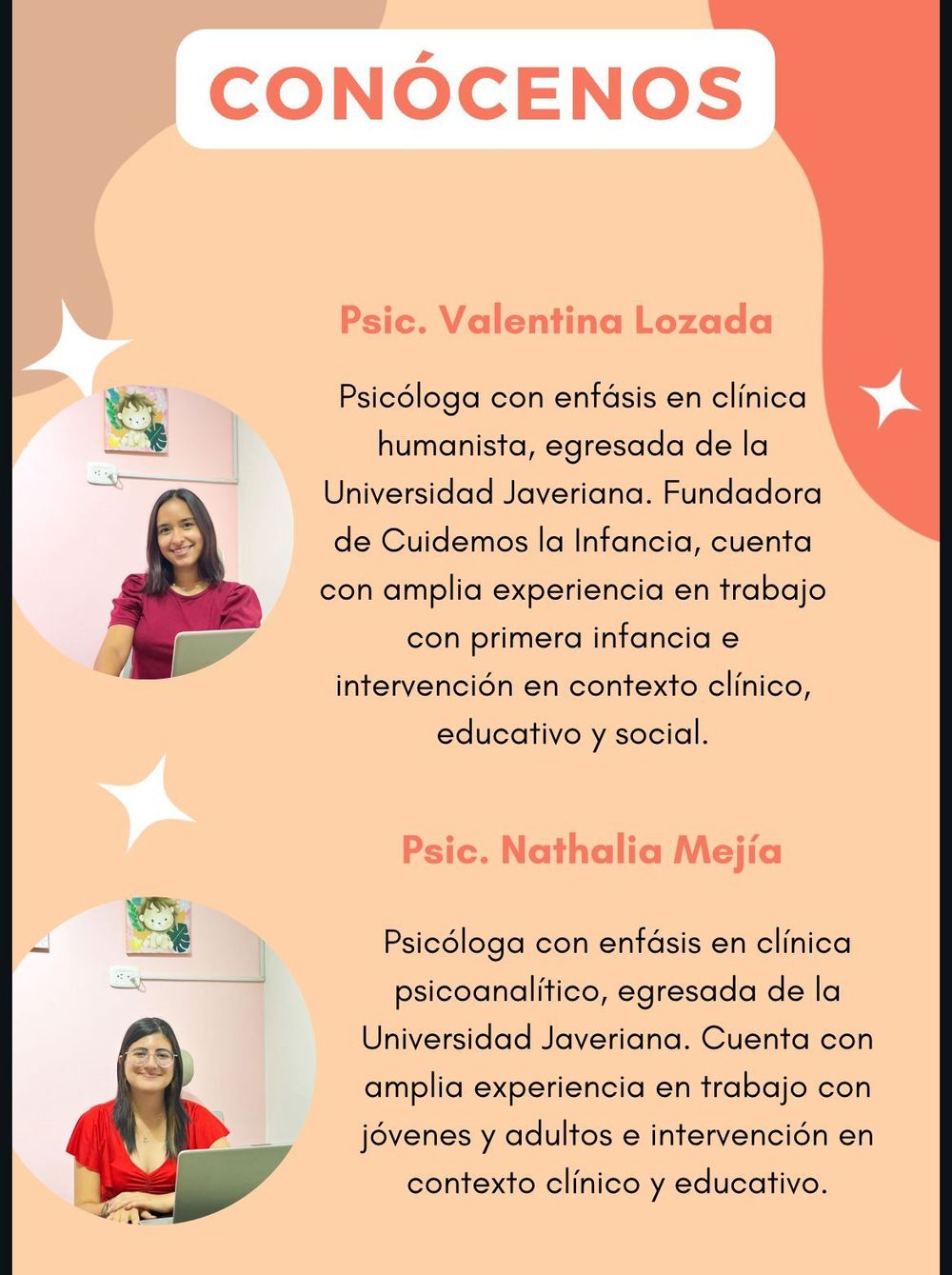 CONÓCENOS

Psic. Valentina Lozada

Psicóloga con enfásis en clínica humanista, egresada de la Universidad Javeriana. Fundadora de Cuidemos la Infancia, cuenta con amplia experiencia en trabajo con primera infancia e intervención en contexto clínico, educativo y social.

Psic. Nathalia Mejía

Psicóloga con enfásis en clínica psicoanalítico, egresada de la Universidad Javeriana. Cuenta con amplia experiencia en trabajo con jóvenes y adultos e intervención en contexto clínico y educativo.